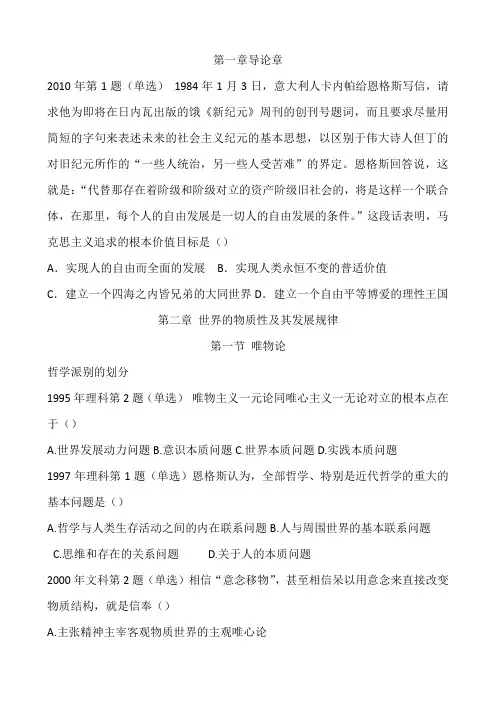 第一章导论章

2010 年第 1 题（单选） 1984 年 1 月 3 日，意大利人卡内帕给恩格斯写信，请求他为即将在日内瓦出版的饿《新纪元》周刊的创刊号题词，而且要求尽量用简短的字句来表述未来的社会主义纪元的基本思想，以区别于伟大诗人但丁的对旧纪元所作的“一些人统治，另一些人受苦难”的界定。恩格斯回答说，这就是：“代替那存在着阶级和阶级对立的资产阶级旧社会的，将是这样一个联合体，在那里，每个人的自由发展是一切人的自由发展的条件。”这段话表明，马克思主义追求的根本价值目标是（）

A．实现人的自由而全面的发展 B．实现人类永恒不变的普适价值

C．建立一个四海之内皆兄弟的大同世界 D．建立一个自由平等博爱的理性王国

第二章 世界的物质性及其发展规律

第一节 唯物论

哲学派别的划分

1995 年理科第 2 题（单选） 唯物主义一元论同唯心主义一无论对立的根本点在于（）

A.世界发展动力问题 B.意识本质问题 C.世界本质问题 D.实践本质问题

1997 年理科第 1 题（单选）恩格斯认为，全部哲学、特别是近代哲学的重大的基本问题是（）

A.哲学与人类生存活动之间的内在联系问题 B.人与周围世界的基本联系问题

C.思维和存在的关系问题 D.关于人的本质问题

2000 年文科第 2 题（单选）相信“意念移物”，甚至相信呆以用意念来直接改变物质结构，就是信奉（）

A.主张精神主宰客观物质世界的主观唯心论